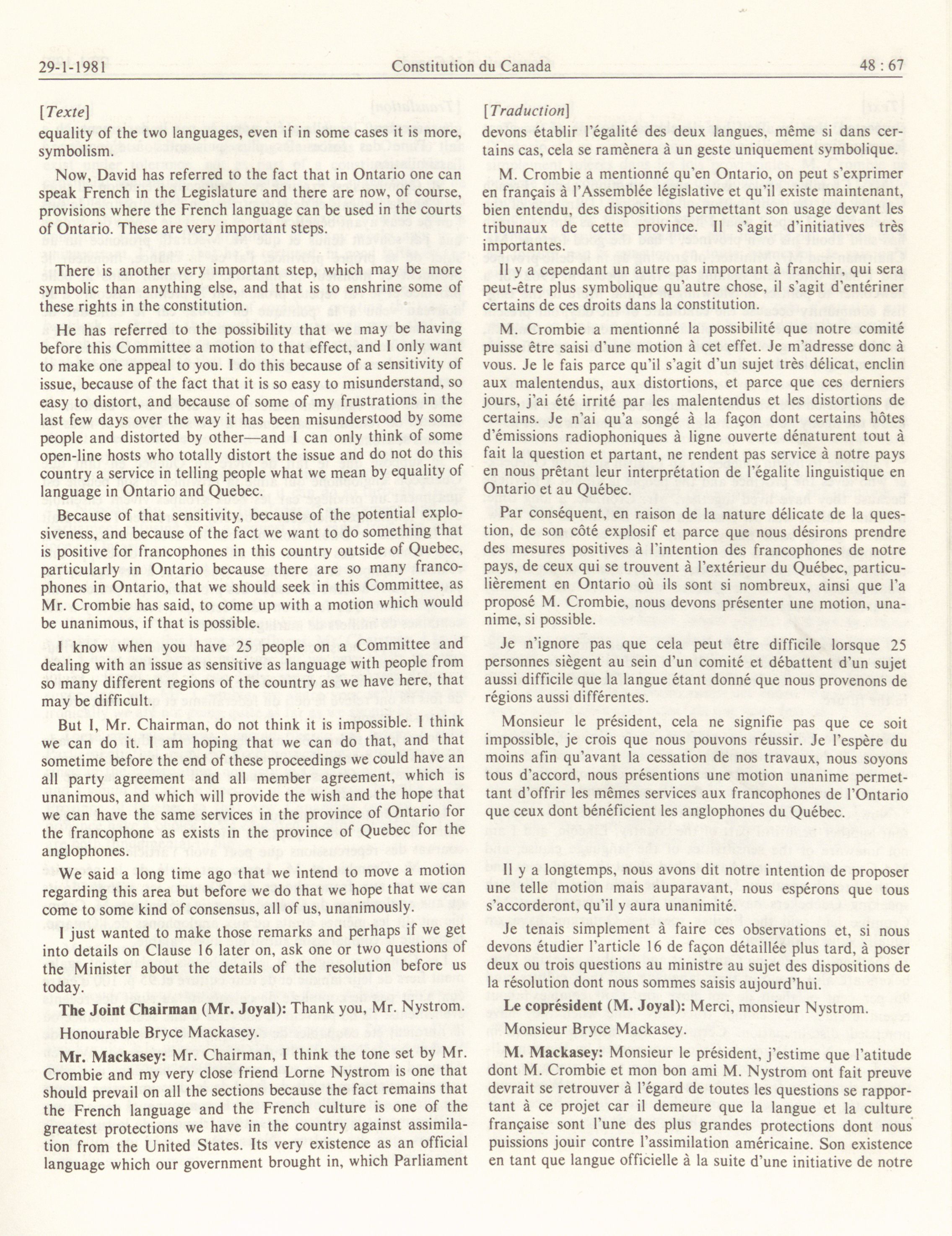 29-1-1981 Constitution du Canada 48 : 67

[Texte]

equality of the two languages, even if in some cases it is more, symbolism.

Now, David has referred to the fact that in Ontario one can speak French in the Legislature and there are now, of course, provisions where the French language can be used in the courts of Ontario. These are very important steps.

There is another very important step, which may be more symbolic than anything else, and that is to enshrine some of these rights in the constitution.

He has referred to the possibility that we may be having before this Committee a motion to that effect, and I only want to make one appeal to you. I do this because of a sensitivity of issue, because of the fact that it is so easy to misunderstand, so easy to distort, and because of some of my frustrations in the last few days over the way it has been misunderstood by some people and distorted by other—and I can only think of some open-line hosts who totally distort the issue and do not do this country a service in telling people what we mean by equality of language in Ontario and Quebec.

Because of that sensitivity, because of the potential explosiveness, and because of the fact we want to do something that is positive for francophones in this country outside of Quebec, particularly in Ontario because there are so many francophones in Ontario, that we should seek in this Committee, as Mr. Crombie has said, to come up with a motion which would be unanimous, if that is possible.

I know when you have 25 people on a Committee and dealing with an issue as sensitive as language with people from so many different regions of the country as we have here, that may be difficult.

But I, Mr. Chairman, do not think it is impossible. I think we can do it. I am hoping that we can do that, and that sometime before the end of these proceedings we could have an all party agreement and all member agreement, which is unanimous, and which will provide the wish and the hope that we can have the same services in the province of Ontario for the francophone as exists in the province of Quebec for the anglophones.

We said a long time ago that we intend to move a motion regarding this area but before we do that we hope that we can come to some kind of consensus, all of us, unanimously.

I just wanted to make those remarks and perhaps if we get into details on Clause 16 later on, ask one or two questions of the Minister about the details of the resolution before us today.

The Joint Chairman (Mr. Joyal): Thank you, Mr. Nystrom.

Honourable Bryce Mackasey.

Mr. Mackasey: Mr. Chairman, I think the tone set by Mr. Crombie and my very close friend Lorne Nystrom is one that should prevail on all the sections because the fact remains that the French language and the French culture is one of the greatest protections we have in the country against assimilation from the United States. Its very existence as an official language which our government brought in, which Parliament

[Traduction]

devons établir l'égalité des deux langues, même si dans certains cas, cela se ramènera à un geste uniquement symbolique.

M. Crombie a mentionné qu'en Ontario, on peut s'exprimer en français à l'Assemblée législative et qu'il existe maintenant, bien entendu, des dispositions permettant son usage devant les tribunaux de cette province. Il s'agit d'initiatives très importantes.

Il y a cependant un autre pas important à franchir, qui sera peut-être plus symbolique qu'autre chose, il s'agit d'entériner certains de ces droits dans la constitution.

M. Crombie a mentionné la possibilité que notre comité puisse être saisi d'une motion à cet effet. Je m'adresse donc à vous. Je le fais parce qu'il s'agit d'un sujet très délicat, enclin aux malentendus, aux distortions, et parce que ces derniers jours, j'ai été irrité par les malentendus et les distortions de certains. Je n'ai qu'a songé à la façon dont certains hôtes d'émissions radiophoniques à ligne ouverte dénaturent tout à fait la question et partant, ne rendent pas service à notre pays en nous prêtant leur interprétation de l'égalite linguistique en Ontario et au Québec.

Par conséquent, en raison de la nature délicate de la question, de son côté explosif et parce que nous désirons prendre des mesures positives à l'intention des francophones de notre pays, de ceux qui se trouvent à l'extérieur du Québec, particulièrement en Ontario où ils sont si nombreux, ainsi que l'a proposé M. Crombie, nous devons présenter une motion, unanime, si possible.

Je n'ignore pas que cela peut être difficile lorsque 25 personnes siègent au sein d'un comité et débattent d'un sujet aussi difficile que la langue étant donné que nous provenons de régions aussi différentes.

Monsieur le président, cela ne signifie pas que ce soit impossible, je crois que nous pouvons réussir. Je l'espère du moins afin qu'avant la cessation de nos travaux, nous soyons tous d'accord, nous présentions une motion unanime permettant d'offrir les mêmes services aux francophones de l'Ontario que ceux dont bénéficient les anglophones du Québec.

Il y a longtemps, nous avons dit notre intention de proposer une telle motion mais auparavant, nous espérons que tous s'accorderont, qu'il y aura unanimité.

Je tenais simplement à faire ces observations et, si nous devons étudier l'article 16 de façon détaillée plus tard, à poser deux ou trois questions au ministre au sujet des dispositions de la résolution dont nous sommes saisis aujourd'hui.

Le coprésident (M. Joyal): Merci, monsieur Nystrom.

Monsieur Bryce Mackasey.

M. Mackasey: Monsieur le président, j'estime que l'atitude dont M. Crombie et mon bon ami M. Nystrom ont fait preuve devrait se retrouver à l'égard de toutes les questions se rapportant à ce projet car il demeure que la langue et la culture française sont l'une des plus grandes protections dont nous puissions jouir contre l'assimilation américaine. Son existence en tant que langue officielle à la suite d'une initiative de notre